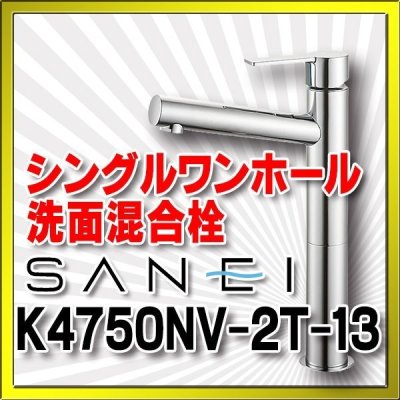 シングルワンホール
洗面混合栓

SANEI

K4750NV-2T-13